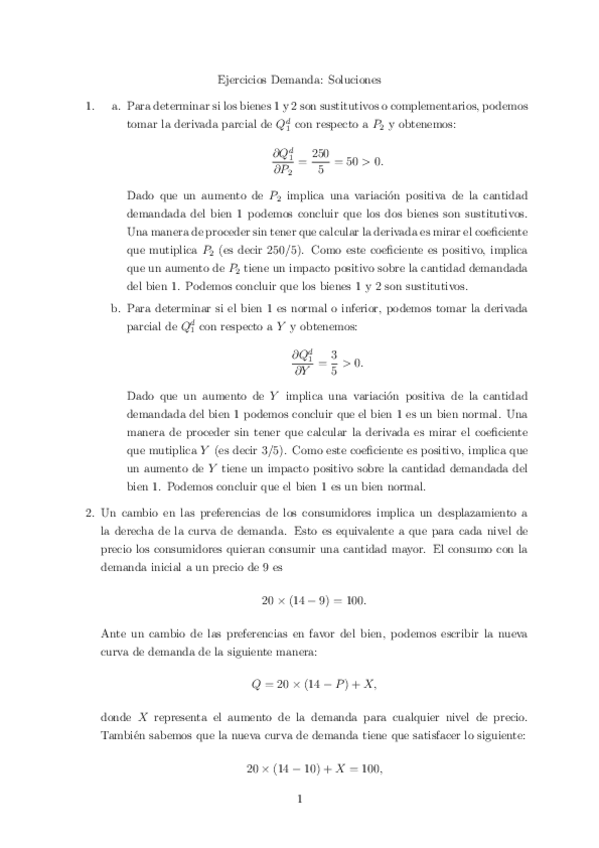 Ejercicios Demanda: Soluciones

1. a. Para determinar si los bienes 1 y 2 son sustitutivos o complementarios, podemos tomar la derivada parcial de $Q_1^d$ con respecto a $P_2$ y obtenemos:

$$\frac{\partial Q_1^d}{\partial P_2} = \frac{250}{5} = 50 > 0.$$

Dado que un aumento de $P_2$ implica una variación positiva de la cantidad demandada del bien 1 podemos concluir que los dos bienes son sustitutivos. Una manera de proceder sin tener que calcular la derivada es mirar el coeficiente que mutiplica $P_2$ (es decir 250/5). Como este coeficiente es positivo, implica que un aumento de $P_2$ tiene un impacto positivo sobre la cantidad demandada del bien 1. Podemos concluir que los bienes 1 y 2 son sustitutivos.

b. Para determinar si el bien 1 es normal o inferior, podemos tomar la derivada parcial de $Q_1^d$ con respecto a $Y$ y obtenemos:

$$\frac{\partial Q_1^d}{\partial Y} = \frac{3}{5} > 0.$$

Dado que un aumento de $Y$ implica una variación positiva de la cantidad demandada del bien 1 podemos concluir que el bien 1 es un bien normal. Una manera de proceder sin tener que calcular la derivada es mirar el coeficiente que mutiplica $Y$ (es decir 3/5). Como este coeficiente es positivo, implica que un aumento de $Y$ tiene un impacto positivo sobre la cantidad demandada del bien 1. Podemos concluir que el bien 1 es un bien normal.

2. Un cambio en las preferencias de los consumidores implica un desplazamiento a la derecha de la curva de demanda. Esto es equivalente a que para cada nivel de precio los consumidores quieran consumir una cantidad mayor. El consumo con la demanda inicial a un precio de 9 es

$$20 \times (14 - 9) = 100.$$

Ante un cambio de las preferencias en favor del bien, podemos escribir la nueva curva de demanda de la siguiente manera:

$$Q = 20 \times (14 - P) + X,$$

donde $X$ representa el aumento de la demanda para cualquier nivel de precio. También sabemos que la nueva curva de demanda tiene que satisfacer lo siguiente:

$$20 \times (14 - 10) + X = 100,$$

1